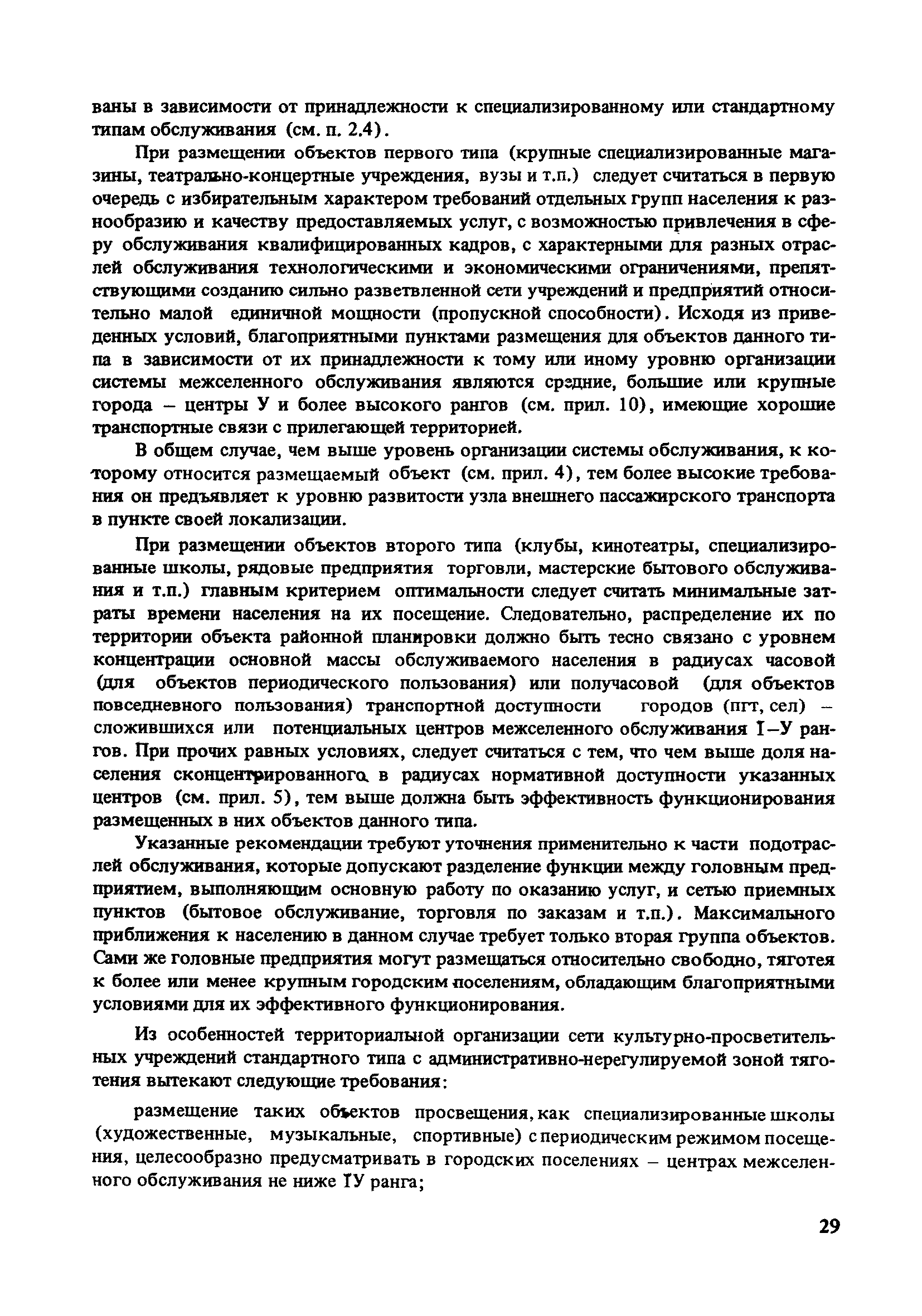 ваны в зависимости от принадлежности к специализированному или стандартному типам обслуживания (см. п. 2.4).

При размещении объектов первого типа (крупные специализированные магазины, театрально-концертные учреждения, вузы и т.п.) следует считаться в первую очередь с избирательным характером требований отдельных групп населения к разнообразию и качеству предоставляемых услуг, с возможностью привлечения в сферу обслуживания квалифицированных кадров, с характерными для разных отраслей обслуживания технологическими и экономическими ограничениями, препятствующими созданию сильно разветвленной сети учреждений и предприятий относительно малой единичной мощности (пропускной способности). Исходя из приведенных условий, благоприятными пунктами размещения для объектов данного типа в зависимости от их принадлежности к тому или иному уровню организации системы межселенного обслуживания являются средние, большие или крупные города – центры У и более высокого рангов (см. прил. 10), имеющие хорошие транспортные связи с прилегающей территорией.

В общем случае, чем выше уровень организации системы обслуживания, к которому относится размещаемый объект (см. прил. 4), тем более высокие требования он предъявляет к уровню развитости узла внешнего пассажирского транспорта в пункте своей локализации.

При размещении объектов второго типа (клубы, кинотеатры, специализированные школы, рядовые предприятия торговли, мастерские бытового обслуживания и т.п.) главным критерием оптимальности следует считать минимальные затраты времени населения на их посещение. Следовательно, распределение их по территории объекта районной планировки должно быть тесно связано с уровнем концентрации основной массы обслуживаемого населения в радиусах часовой (для объектов периодического пользования) или получасовой (для объектов повседневного пользования) транспортной доступности городов (пгт, сел) – сложившихся или потенциальных центров межселенного обслуживания I–У рангов. При прочих равных условиях, следует считаться с тем, что чем выше доля населения сконцентрированного в радиусах нормативной доступности указанных центров (см. прил. 5), тем выше должна быть эффективность функционирования размещенных в них объектов данного типа.

Указанные рекомендации требуют уточнения применительно к части подотраслей обслуживания, которые допускают разделение функции между головным предприятием, выполняющим основную работу по оказанию услуг, и сетью приемных пунктов (бытовое обслуживание, торговля по заказам и т.п.). Максимального приближения к населению в данном случае требует только вторая группа объектов. Сами же головные предприятия могут размещаться относительно свободно, тяготея к более или менее крупным городским поселениям, обладающим благоприятными условиями для их эффективного функционирования.

Из особенностей территориальной организации сети культурно-просветительных учреждений стандартного типа с административно-нерегулируемой зоной тяготения вытекают следующие требования:

размещение таких объектов просвещения, как специализированные школы (художественные, музыкальные, спортивные) с периодическим режимом посещения, целесообразно предусматривать в городских поселениях – центрах межселенного обслуживания не ниже IУ ранга;

29